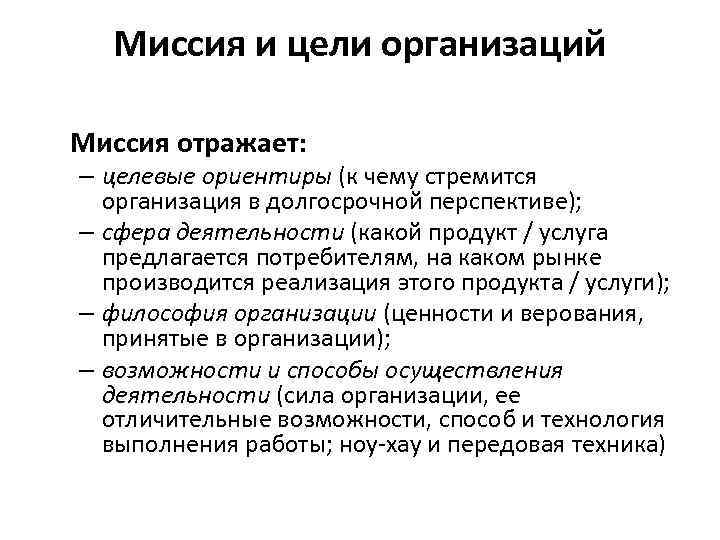 Миссия и цели организаций

Миссия отражает:

– целевые ориентиры (к чему стремится организация в долгосрочной перспективе);
– сфера деятельности (какой продукт / услуга предлагается потребителям, на каком рынке производится реализация этого продукта / услуги);
– философия организации (ценности и верования, принятые в организации);
– возможности и способы осуществления деятельности (сила организации, ее отличительные возможности, способ и технология выполнения работы; ноу-хау и передовая техника)